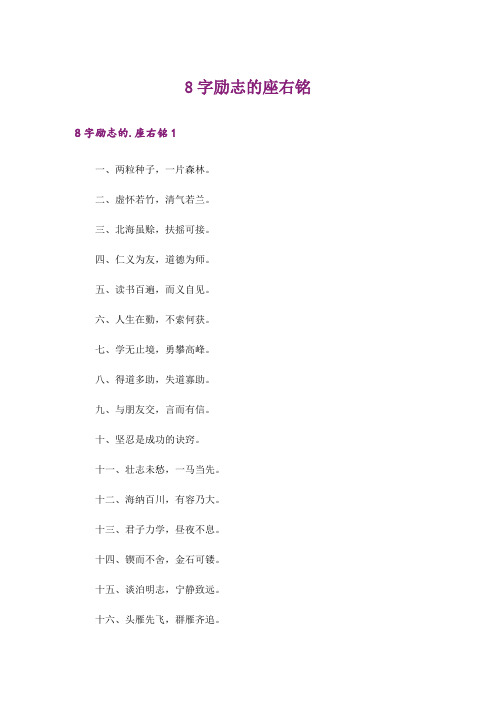 8 字励志的座右铭

8 字励志的.座右铭 1

一、两粒种子，一片森林。

二、虚怀若竹，清气若兰。

三、北海虽赊，扶摇可接。

四、仁义为友，道德为师。

五、读书百遍，而义自见。

六、人生在勤，不索何获。

七、学无止境，勇攀高峰。

八、得道多助，失道寡助。

九、与朋友交，言而有信。

十、坚忍是成功的诀窍。

十一、壮志未愁，一马当先。

十二、海纳百川，有容乃大。

十三、君子力学，昼夜不息。

十四、锲而不舍，金石可镂。

十五、淡泊明志，宁静致远。

十六、头雁先飞，群雁齐追。